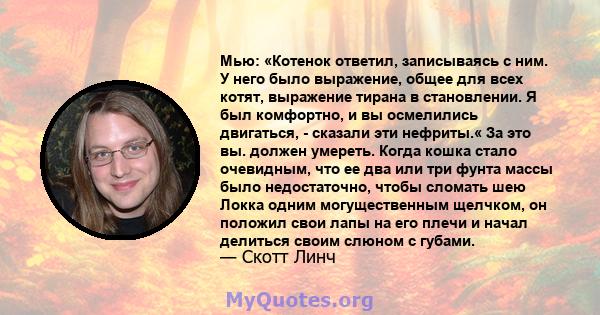 Мью: «Котенок ответил, записываясь с ним. У него было выражение, общее для всех котят, выражение тирана в становлении. Я был комфортно, и вы осмелились двигаться, - сказали эти нефриты.« За это вы. должен умереть. Когда кошка стало очевидным, что ее два или три фунта массы было недостаточно, чтобы сломать шею Локка одним могущественным щелчком, он положил свои лапы на его плечи и начал делиться своим слюном с губами.
— Скотт Линч

MyQuotes.org